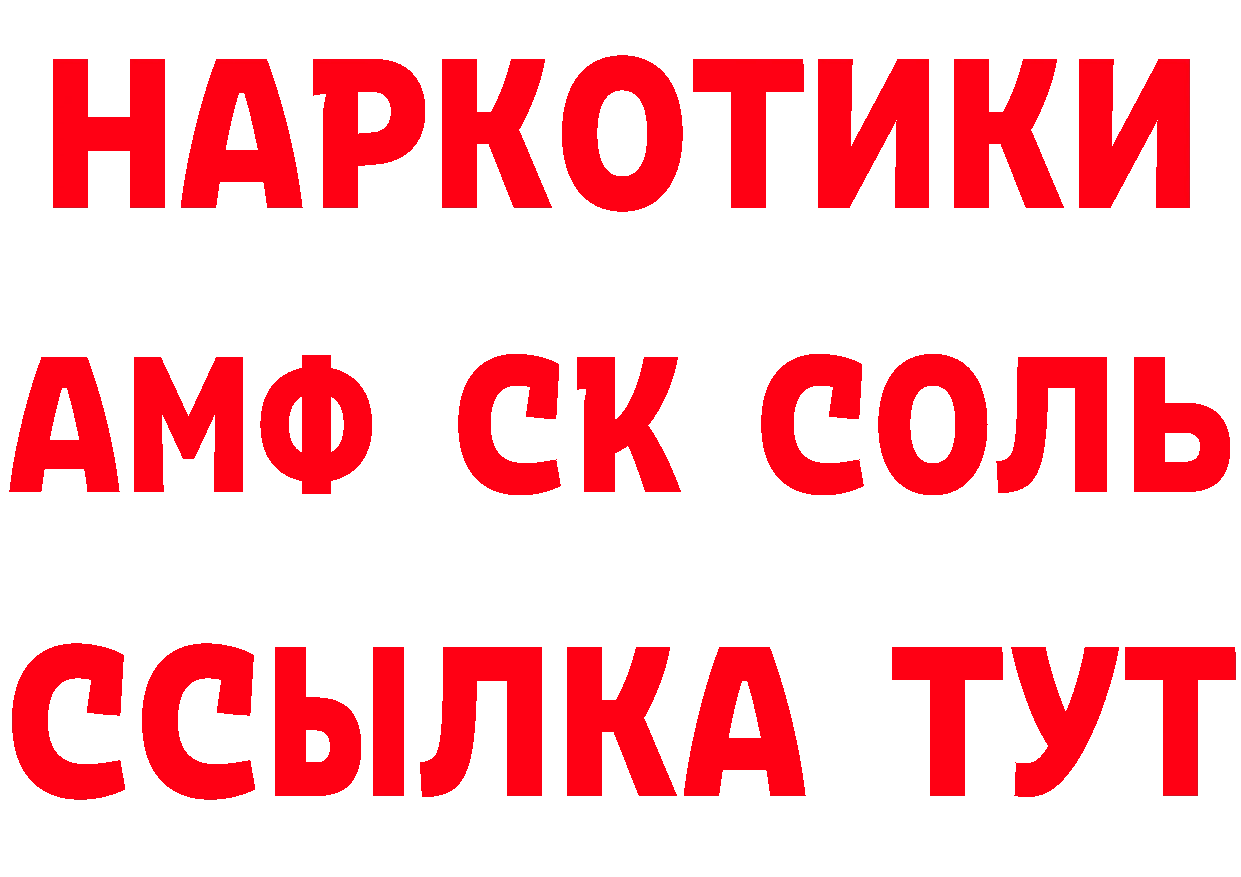 НАРКОТИКИ
АМФ СК СОЛЬ
ССЫЛКА ТУТ